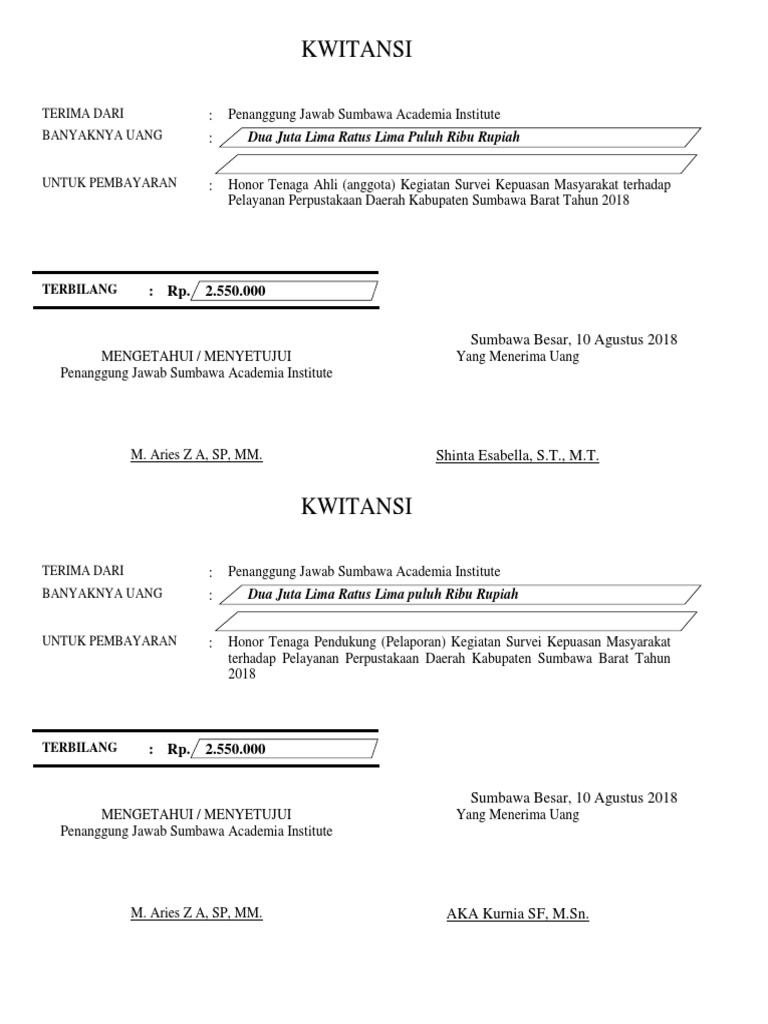 KWITANSI

TERIMA DARI : Penanggung Jawab Sumbawa Academia Institute

BANYAKNYA UANG : Dua Juta Lima Ratus Lima Puluh Ribu Rupiah

UNTUK PEMBAYARAN : Honor Tenaga Ahli (anggota) Kegiatan Survei Kepuasan Masyarakat terhadap Pelayanan Perpustakaan Daerah Kabupaten Sumbawa Barat Tahun 2018

TERBILANG : Rp. 2.550.000

Sumbawa Besar, 10 Agustus 2018

MENGETAHUI / MENYETUJUI
Penanggung Jawab Sumbawa Academia Institute

Yang Menerima Uang

M. Aries Z A, SP, MM.

Shinta Esabella, S.T., M.T.

KWITANSI

TERIMA DARI : Penanggung Jawab Sumbawa Academia Institute

BANYAKNYA UANG : Dua Juta Lima Ratus Lima puluh Ribu Rupiah

UNTUK PEMBAYARAN : Honor Tenaga Pendukung (Pelaporan) Kegiatan Survei Kepuasan Masyarakat terhadap Pelayanan Perpustakaan Daerah Kabupaten Sumbawa Barat Tahun 2018

TERBILANG : Rp. 2.550.000

Sumbawa Besar, 10 Agustus 2018

MENGETAHUI / MENYETUJUI
Penanggung Jawab Sumbawa Academia Institute

Yang Menerima Uang

M. Aries Z A, SP, MM.

AKA Kurnia SF, M.Sn.